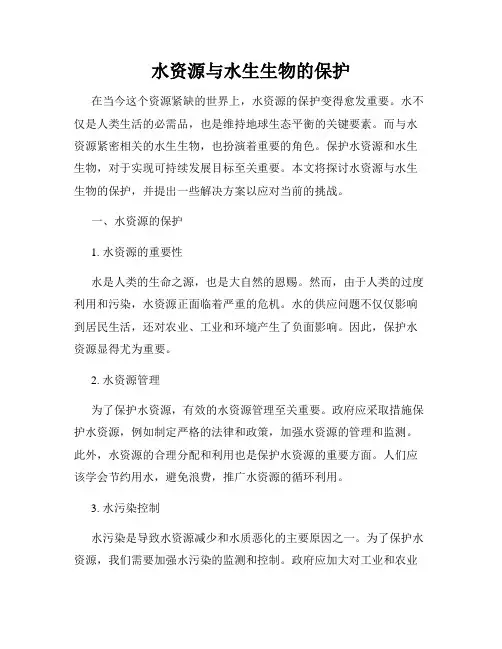 水资源与水生生物的保护

在当今这个资源紧缺的世界上，水资源的保护变得愈发重要。水不仅是人类生活的必需品，也是维持地球生态平衡的关键要素。而与水资源紧密相关的水生生物，也扮演着重要的角色。保护水资源和水生生物，对于实现可持续发展目标至关重要。本文将探讨水资源与水生生物的保护，并提出一些解决方案以应对当前的挑战。

一、水资源的保护

1. 水资源的重要性

水是人类的生命之源，也是大自然的恩赐。然而，由于人类的过度利用和污染，水资源正面临着严重的危机。水的供应问题不仅仅影响到居民生活，还对农业、工业和环境产生了负面影响。因此，保护水资源显得尤为重要。

2. 水资源管理

为了保护水资源，有效的水资源管理至关重要。政府应采取措施保护水资源，例如制定严格的法律和政策，加强水资源的管理和监测。此外，水资源的合理分配和利用也是保护水资源的重要方面。人们应该学会节约用水，避免浪费，推广水资源的循环利用。

3. 水污染控制

水污染是导致水资源减少和水质恶化的主要原因之一。为了保护水资源，我们需要加强水污染的监测和控制。政府应加大对工业和农业